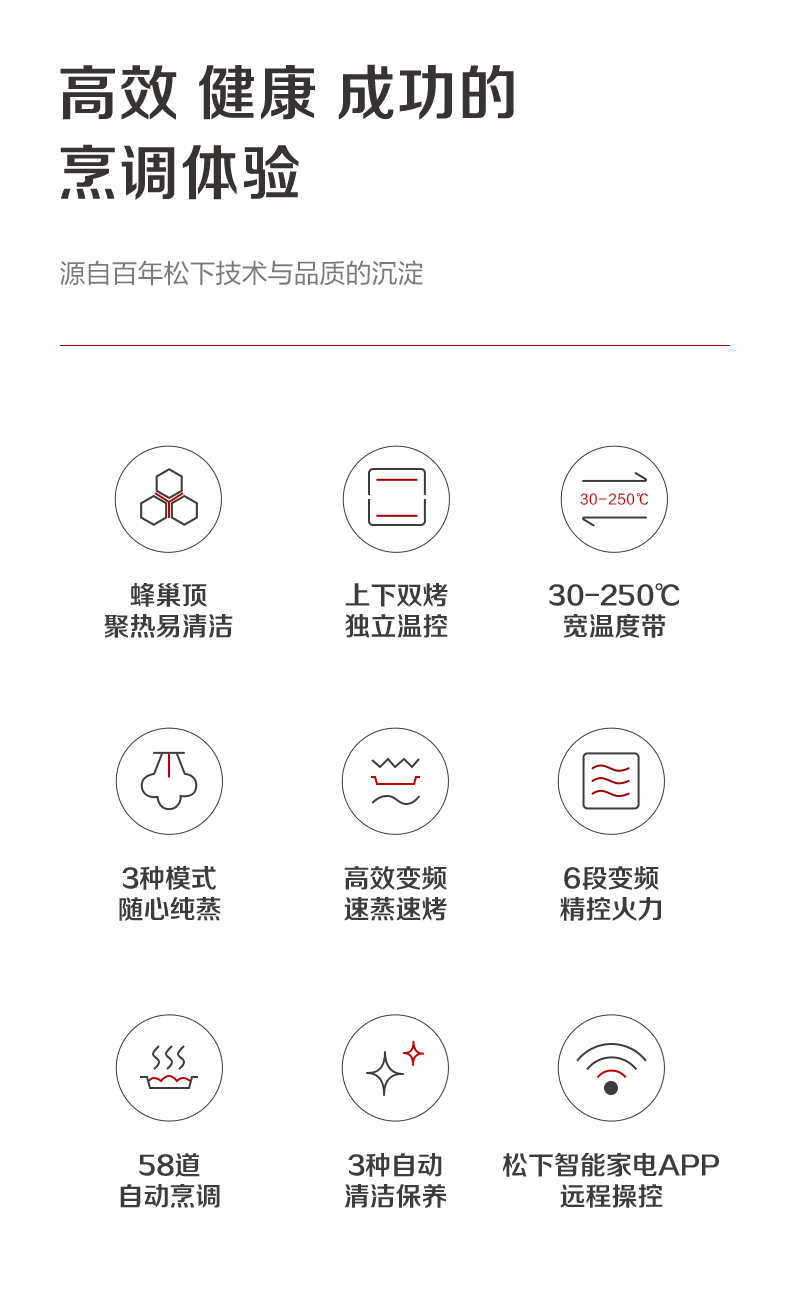 高效 健康 成功的
烹调体验

源自百年松下技术与品质的沉淀

蜂巢顶
聚热易清洁

上下双烤
独立温控

30-250℃

30-250℃
宽温度带

3种模式
随心纯蒸

高效变频
速蒸速烤

6段变频
精控火力

58道
自动烹调

3种自动
清洁保养

松下智能家电APP
远程操控